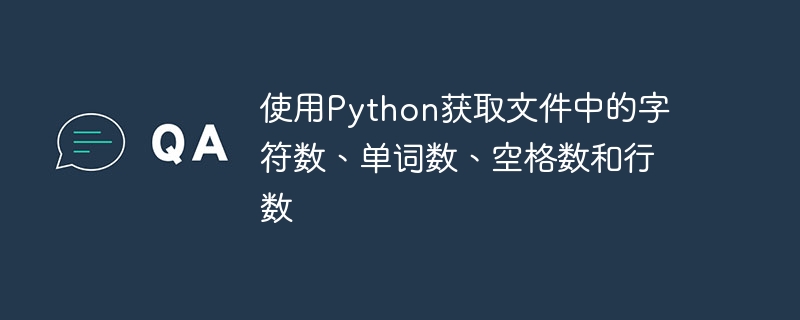 QA

使用Python获取文件中的字符数、单词数、空格数和行数